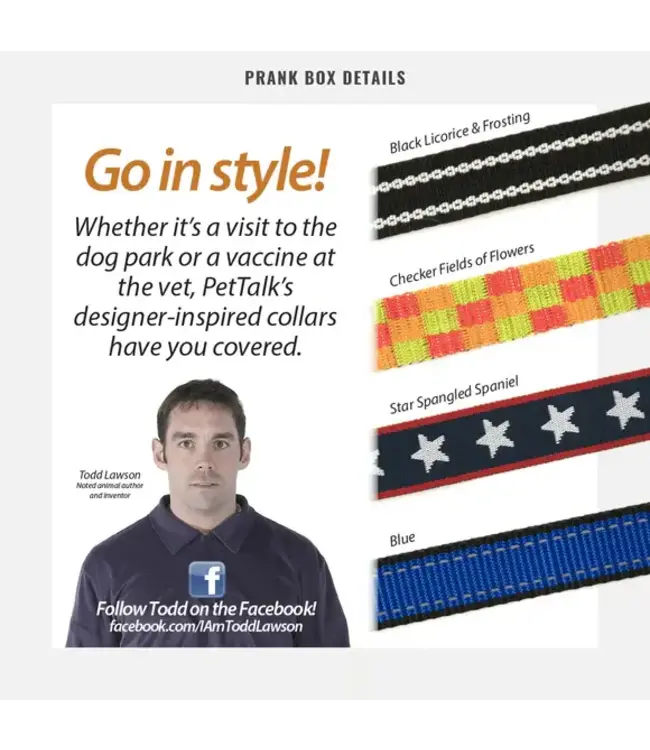 PRANK BOX DETAILS

Go in style!

Whether it's a visit to the dog park or a vaccine at the vet, PetTalk's designer-inspired collars have you covered.

Todd Lawson
Noted animal author and inventor

f

Follow Todd on the Facebook!
facebook.com/IAmToddLawson

Black Licorice & Frosting

Checker Fields of Flowers

Star Spangled Spaniel

Blue